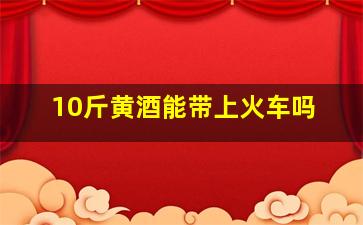 10斤黄酒能带上火车吗